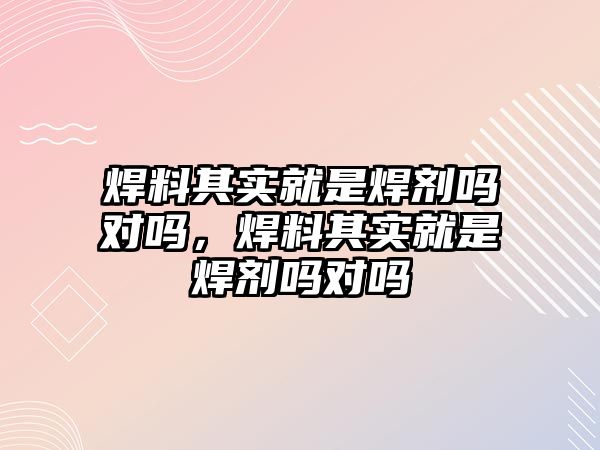 焊料其实就是焊剂吗对吗，焊料其实就是焊剂吗对吗